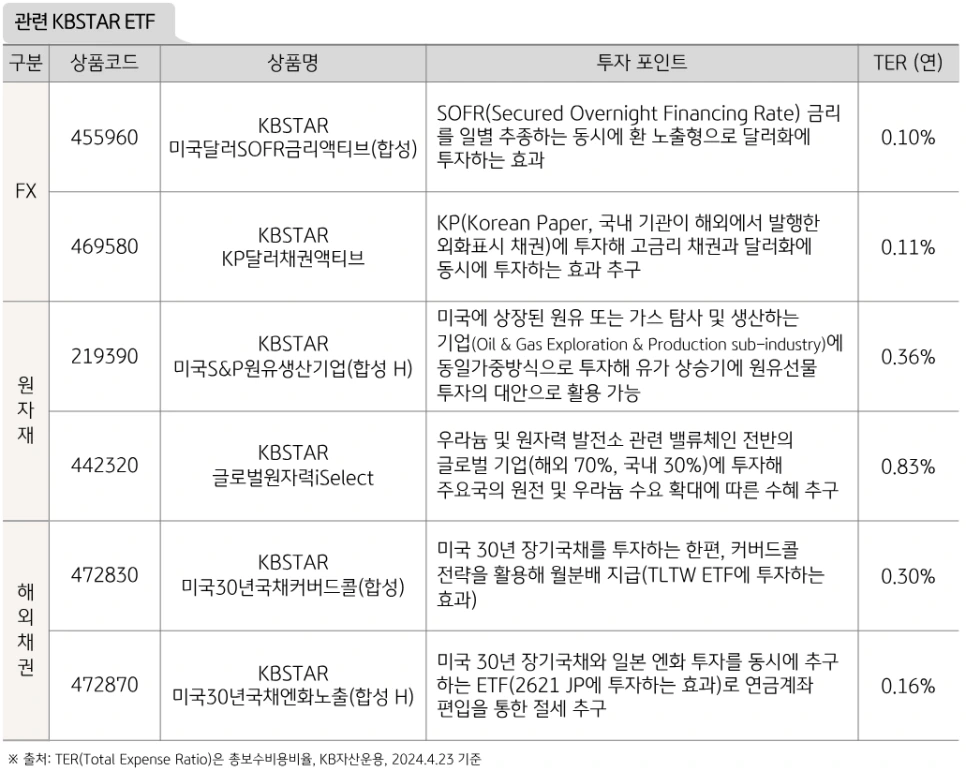 관련 KBSTAR ETF

| 구분 | 상품코드 | 상품명 | 투자 포인트 | TER (연) |
|---|---|---|---|---|
| FX | 455960 | KBSTAR 미국달러SOFR금리액티브(합성) | SOFR(Secured Overnight Financing Rate) 금리를 일별 추종하는 동시에 환 노출형으로 달러화에 투자하는 효과 | 0.10% |
| FX | 469580 | KBSTAR KP달러채권액티브 | KP(Korean Paper, 국내 기관이 해외에서 발행한 외화표시 채권)에 투자해 고금리 채권과 달러화에 동시에 투자하는 효과 추구 | 0.11% |
| 원자재 | 219390 | KBSTAR 미국S&P원유생산기업(합성 H) | 미국에 상장된 원유 또는 가스 탐사 및 생산하는 기업(Oil & Gas Exploration & Production sub-industry)에 동일가중방식으로 투자해 유가 상승기에 원유선물 투자의 대안으로 활용 가능 | 0.36% |
| 원자재 | 442320 | KBSTAR 글로벌원자력iSelect | 우라늄 및 원자력 발전소 관련 밸류체인 전반의 글로벌 기업(해외 70%, 국내 30%)에 투자해 주요국의 원전 및 우라늄 수요 확대에 따른 수혜 추구 | 0.83% |
| 해외채권 | 472830 | KBSTAR 미국30년국채커버드콜(합성) | 미국 30년 장기국채를 투자하는 한편, 커버드콜 전략을 활용해 월분배 지급(TLTW ETF에 투자하는 효과) | 0.30% |
| 해외채권 | 472870 | KBSTAR 미국30년국채엔화노출(합성 H) | 미국 30년 장기국채와 일본 엔화 투자를 동시에 추구하는 ETF(2621 JP에 투자하는 효과)로 연금계좌 편입을 통한 절세 추구 | 0.16% |

※ 출처: TER(Total Expense Ratio)은 총보수비용비율, KB자산운용, 2024.4.23 기준